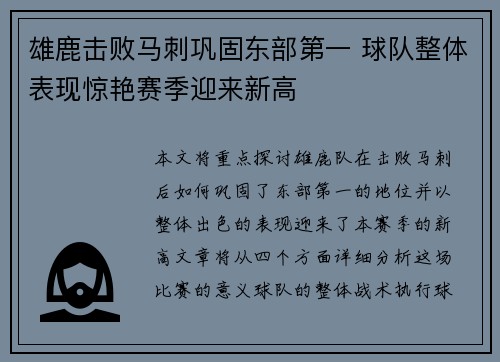 雄鹿击败马刺巩固东部第一 球队整体表现惊艳赛季迎来新高

本文将重点探讨雄鹿队在击败马刺后如何巩固了东部第一的地位并以整体出色的表现迎来了本赛季的新高文章将从四个方面详细分析这场比赛的意义球队的整体战术执行球